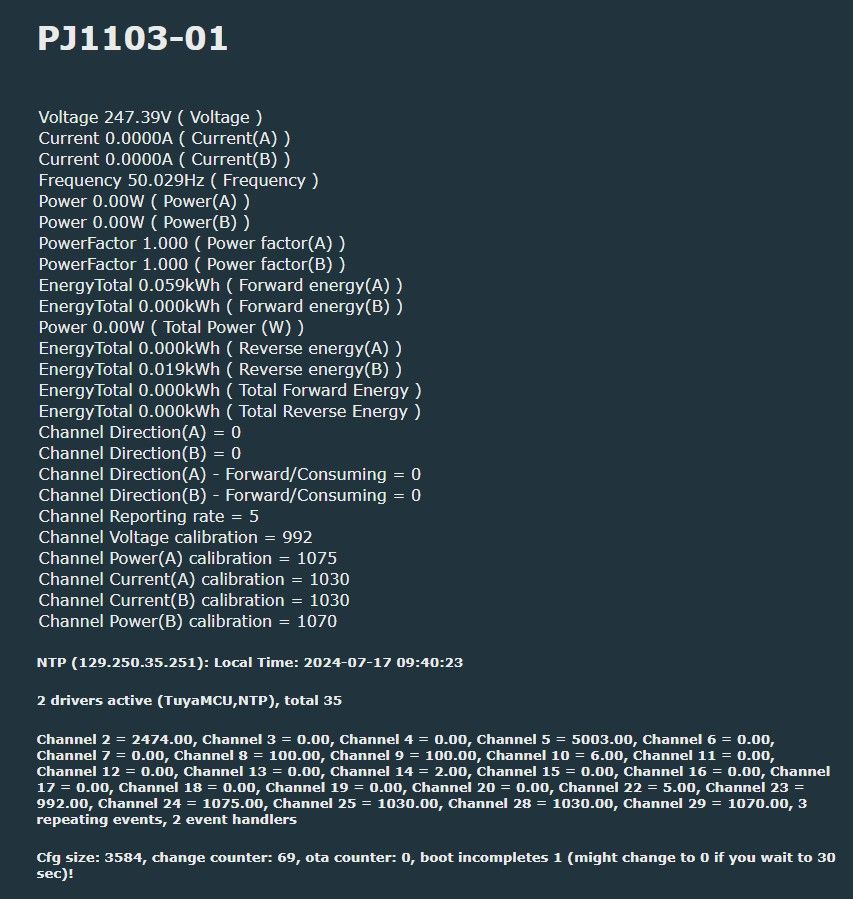 PJ1103-01

Voltage 247.39V ( Voltage )
Current 0.0000A ( Current(A) )
Current 0.0000A ( Current(B) )
Frequency 50.029Hz ( Frequency )
Power 0.00W ( Power(A) )
Power 0.00W ( Power(B) )
PowerFactor 1.000 ( Power factor(A) )
PowerFactor 1.000 ( Power factor(B) )
EnergyTotal 0.059kWh ( Forward energy(A) )
EnergyTotal 0.000kWh ( Forward energy(B) )
Power 0.00W ( Total Power (W) )
EnergyTotal 0.000kWh ( Reverse energy(A) )
EnergyTotal 0.019kWh ( Reverse energy(B) )
EnergyTotal 0.000kWh ( Total Forward Energy )
EnergyTotal 0.000kWh ( Total Reverse Energy )
Channel Direction(A) = 0
Channel Direction(B) = 0
Channel Direction(A) - Forward/Consuming = 0
Channel Direction(B) - Forward/Consuming = 0
Channel Reporting rate = 5
Channel Voltage calibration = 992
Channel Power(A) calibration = 1075
Channel Current(A) calibration = 1030
Channel Current(B) calibration = 1030
Channel Power(B) calibration = 1070

NTP (129.250.35.251): Local Time: 2024-07-17 09:40:23

2 drivers active (TuyaMCU,NTP), total 35

Channel 2 = 2474.00, Channel 3 = 0.00, Channel 4 = 0.00, Channel 5 = 5003.00, Channel 6 = 0.00, Channel 7 = 0.00, Channel 8 = 100.00, Channel 9 = 100.00, Channel 10 = 6.00, Channel 11 = 0.00, Channel 12 = 0.00, Channel 13 = 0.00, Channel 14 = 2.00, Channel 15 = 0.00, Channel 16 = 0.00, Channel 17 = 0.00, Channel 18 = 0.00, Channel 19 = 0.00, Channel 20 = 0.00, Channel 22 = 5.00, Channel 23 = 992.00, Channel 24 = 1075.00, Channel 25 = 1030.00, Channel 28 = 1030.00, Channel 29 = 1070.00, 3 repeating events, 2 event handlers

Cfg size: 3584, change counter: 69, ota counter: 0, boot incompletes 1 (might change to 0 if you wait to 30 sec)!